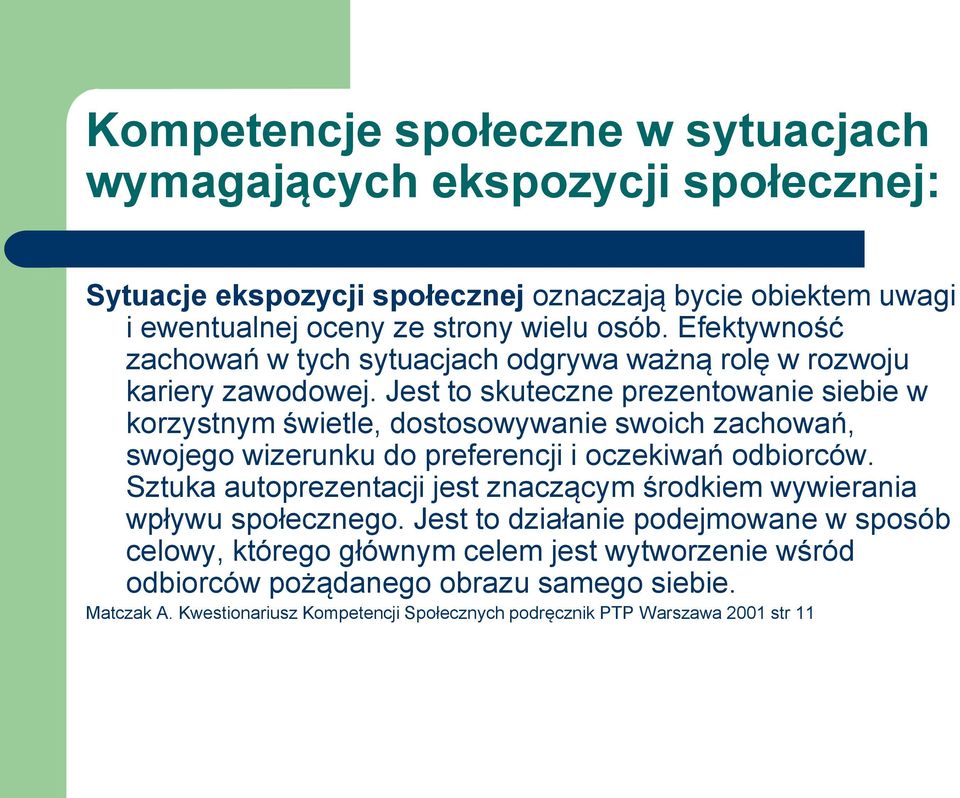 Kompetencje społeczne w sytuacjach wymagających ekspozycji społecznej:

Sytuacje ekspozycji społecznej oznaczają bycie obiektem uwagi i ewentualnej oceny ze strony wielu osób. Efektywność zachowań w tych sytuacjach odgrywa ważną rolę w rozwoju kariery zawodowej. Jest to skuteczne prezentowanie siebie w korzystnym świetle, dostosowywanie swoich zachowań, swojego wizerunku do preferencji i oczekiwań odbiorców. Sztuka autoprezentacji jest znaczącym środkiem wywierania wpływu społecznego. Jest to działanie podejmowane w sposób celowy, którego głównym celem jest wytworzenie wśród odbiorców pożądanego obrazu samego siebie.

Matczak A. Kwestionariusz Kompetencji Społecznych podręcznik PTP Warszawa 2001 str 11